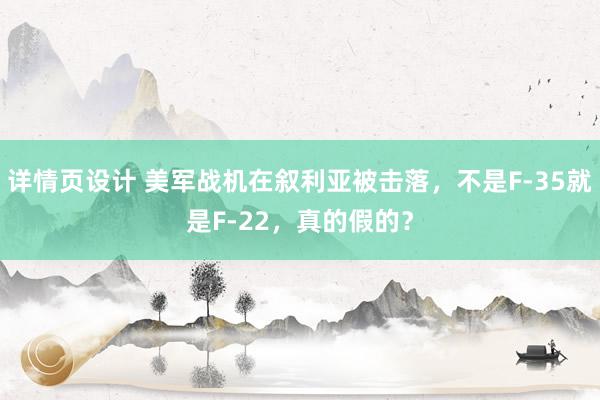 详情页设计 美军战机在叙利亚被击落，不是F-35就是F-22，真的假的？